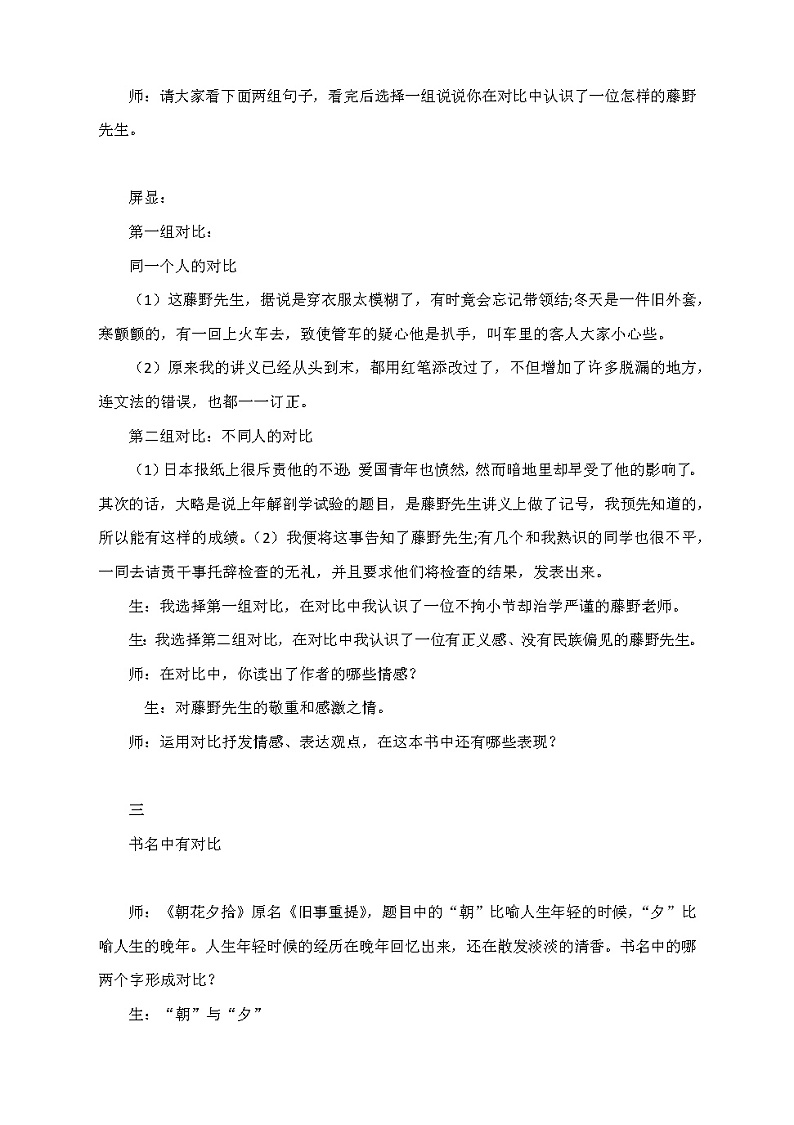 师：请大家看下面两组句子，看完后选择一组说说你在对比中认识了一位怎样的藤野先生。

屏显：

第一组对比：

同一个人的对比

（1）这藤野先生，据说是穿衣服太模糊了，有时竟会忘记带领结;冬天是一件旧外套，寒颤颤的，有一回上火车去，致使管车的疑心他是扒手，叫车里的客人大家小心些。

（2）原来我的讲义已经从头到末，都用红笔添改过了，不但增加了许多脱漏的地方，连文法的错误，也都一一订正。

第二组对比：不同人的对比

（1）日本报纸上很斥责他的不逊 爱国青年也愤然，然而暗地里却早受了他的影响了。其次的话，大略是说上年解剖学试验的题目，是藤野先生讲义上做了记号，我预先知道的，所以能有这样的成绩。（2）我便将这事告知了藤野先生;有几个和我熟识的同学也很不平，一同去诘责干事托辞检查的无礼，并且要求他们将检查的结果，发表出来。

生：我选择第一组对比，在对比中我认识了一位不拘小节却治学严谨的藤野老师。

生：我选择第二组对比，在对比中我认识了一位有正义感、没有民族偏见的藤野先生。

师：在对比中，你读出了作者的哪些情感？

生：对藤野先生的敬重和感激之情。

师：运用对比抒发情感、表达观点，在这本书中还有哪些表现？

三

书名中有对比

师：《朝花夕拾》原名《旧事重提》，题目中的“朝”比喻人生年轻的时候，“夕”比喻人生的晚年。人生年轻时候的经历在晚年回忆出来，还在散发淡淡的清香。书名中的哪两个字形成对比？

生：“朝”与“夕”